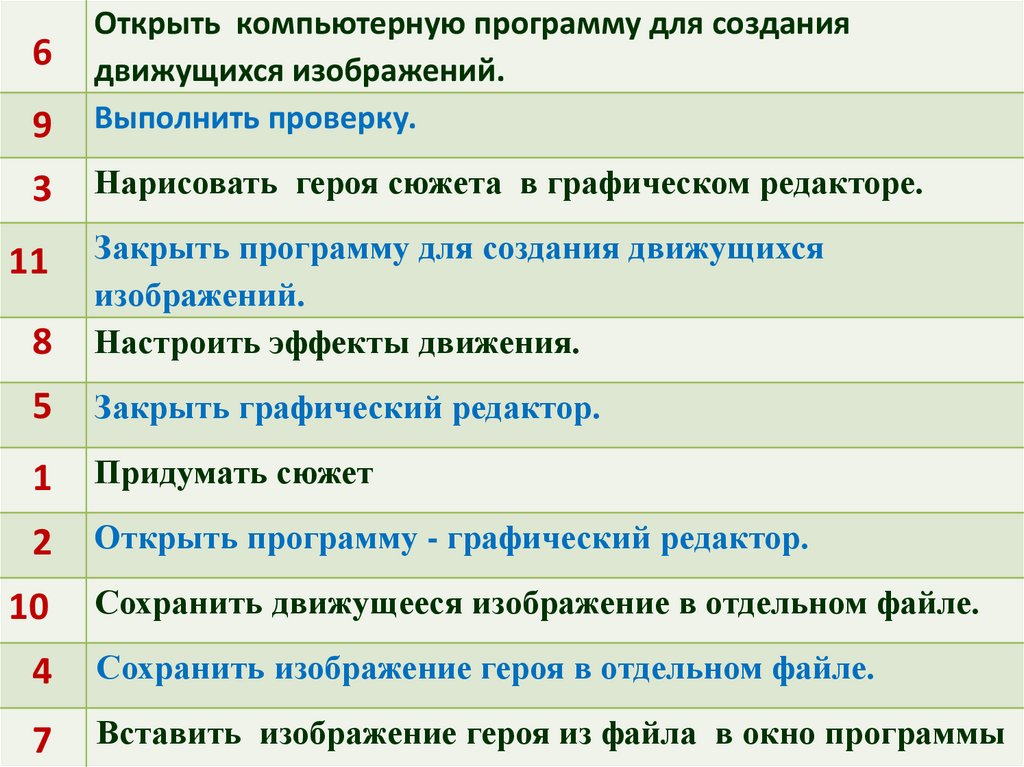 | 6 | Открыть компьютерную программу для создания движущихся изображений. |
|---|---|
| 9 | Выполнить проверку. |
| 3 | Нарисовать героя сюжета в графическом редакторе. |
| 11 | Закрыть программу для создания движущихся изображений. |
| 8 | Настроить эффекты движения. |
| 5 | Закрыть графический редактор. |
| 1 | Придумать сюжет |
| 2 | Открыть программу - графический редактор. |
| 10 | Сохранить движущееся изображение в отдельном файле. |
| 4 | Сохранить изображение героя в отдельном файле. |
| 7 | Вставить изображение героя из файла в окно программы |